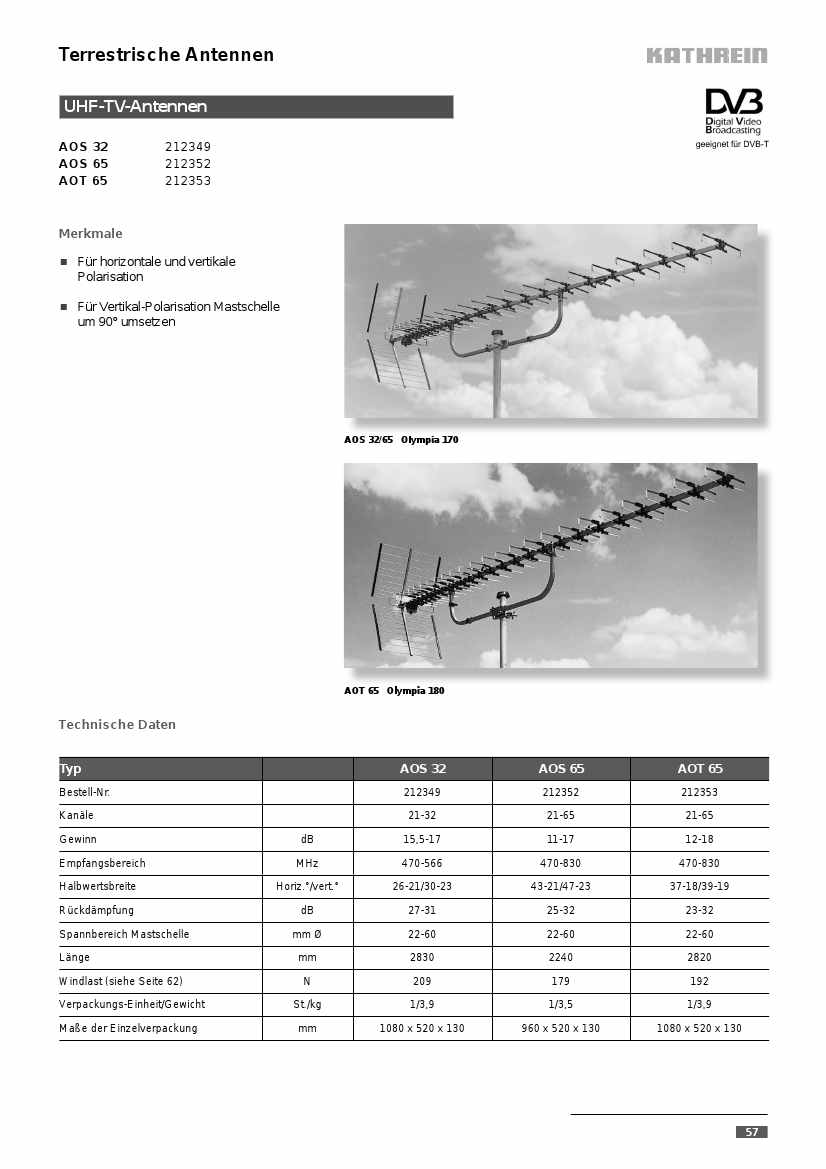 Terrestrische Antennen

KATHREIN

UHF-TV-Antennen

DVB
Digital Video Broadcasting
geeignet für DVB-T

AOS 32 212349
AOS 65 212352
AOT 65 212353

Merkmale

■ Für horizontale und vertikale Polarisation

■ Für Vertikal-Polarisation Mastschelle um 90° umsetzen

AOS 32/65 Olympia 170

AOT 65 Olympia 180

Technische Daten

| Typ | | AOS 32 | AOS 65 | AOT 65 |
|---|---|---|---|---|
| Bestell-Nr. | | 212349 | 212352 | 212353 |
| Kanäle | | 21-32 | 21-65 | 21-65 |
| Gewinn | dB | 15,5-17 | 11-17 | 12-18 |
| Empfangsbereich | MHz | 470-566 | 470-830 | 470-830 |
| Halbwertsbreite | Horiz.°/vert.° | 26-21/30-23 | 43-21/47-23 | 37-18/39-19 |
| Rückdämpfung | dB | 27-31 | 25-32 | 23-32 |
| Spannbereich Mastschelle | mm Ø | 22-60 | 22-60 | 22-60 |
| Länge | mm | 2830 | 2240 | 2820 |
| Windlast (siehe Seite 62) | N | 209 | 179 | 192 |
| Verpackungs-Einheit/Gewicht | St./kg | 1/3,9 | 1/3,5 | 1/3,9 |
| Maße der Einzelverpackung | mm | 1080 x 520 x 130 | 960 x 520 x 130 | 1080 x 520 x 130 |

57